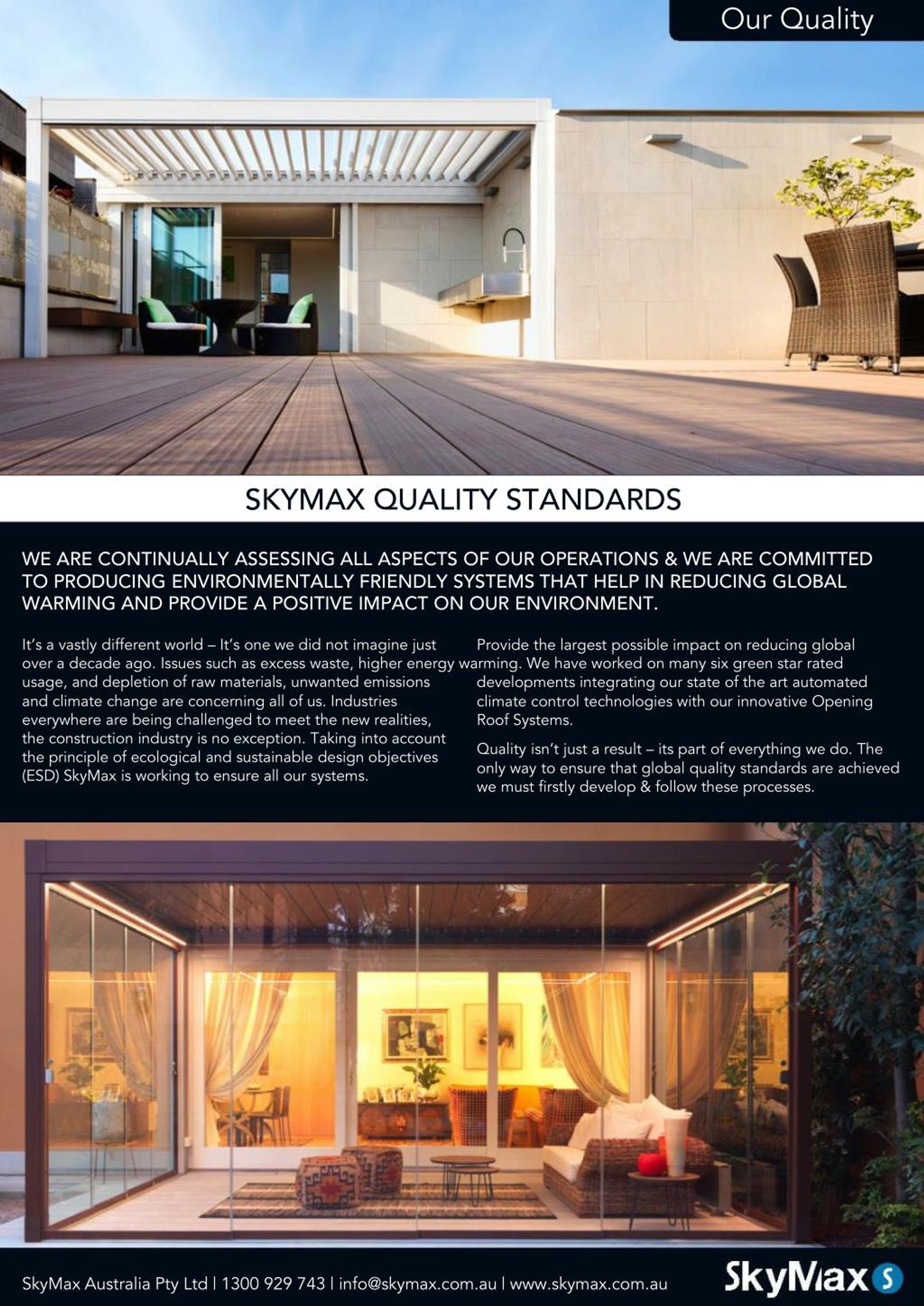 Our Quality

SKYMAX QUALITY STANDARDS

WE ARE CONTINUALLY ASSESSING ALL ASPECTS OF OUR OPERATIONS & WE ARE COMMITTED TO PRODUCING ENVIRONMENTALLY FRIENDLY SYSTEMS THAT HELP IN REDUCING GLOBAL WARMING AND PROVIDE A POSITIVE IMPACT ON OUR ENVIRONMENT.

It's a vastly different world – It's one we did not imagine just over a decade ago. Issues such as excess waste, higher energy usage, and depletion of raw materials, unwanted emissions and climate change are concerning all of us. Industries everywhere are being challenged to meet the new realities, the construction industry is no exception. Taking into account the principle of ecological and sustainable design objectives (ESD) SkyMax is working to ensure all our systems.

Provide the largest possible impact on reducing global warming. We have worked on many six green star rated developments integrating our state of the art automated climate control technologies with our innovative Opening Roof Systems.

Quality isn't just a result – its part of everything we do. The only way to ensure that global quality standards are achieved we must firstly develop & follow these processes.

SkyMax Australia Pty Ltd | 1300 929 743 | info@skymax.com.au | www.skymax.com.au

SkyMax S